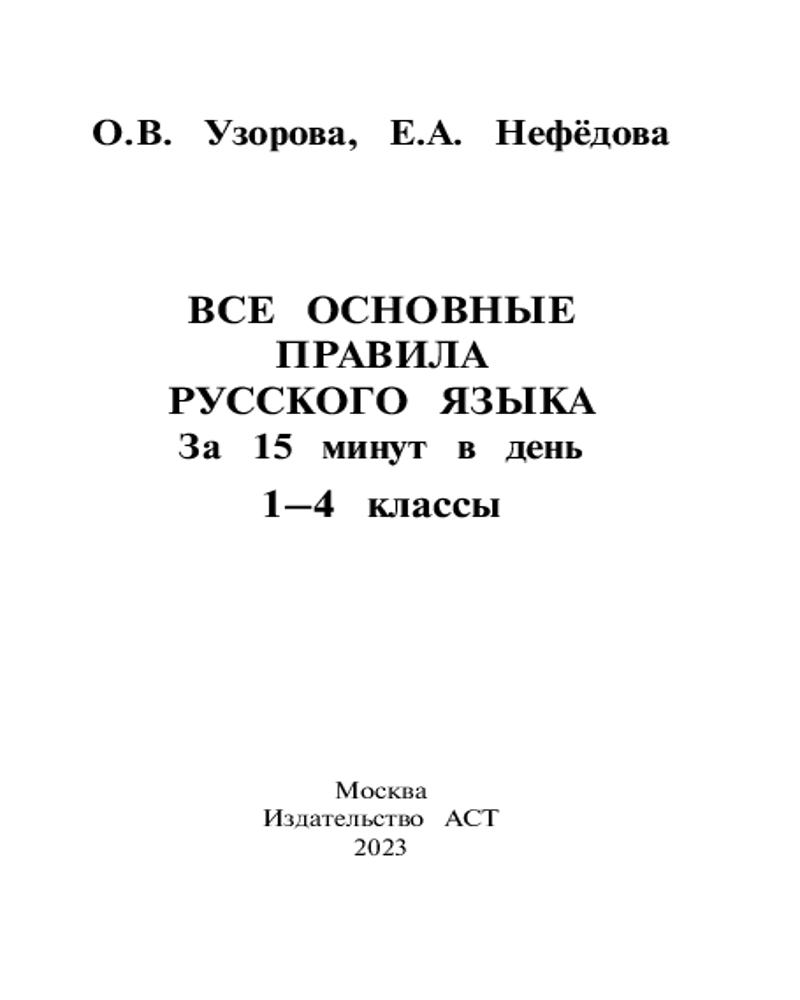 О.В. Узорова, Е.А. Нефёдова

ВСЕ ОСНОВНЫЕ ПРАВИЛА РУССКОГО ЯЗЫКА
За 15 минут в день
1–4 классы

Москва
Издательство АСТ
2023